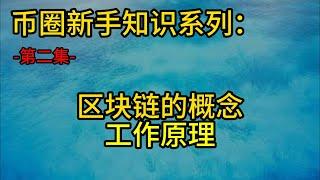 币圈新手知识系列:

-第二集-

区块链的概念
工作原理